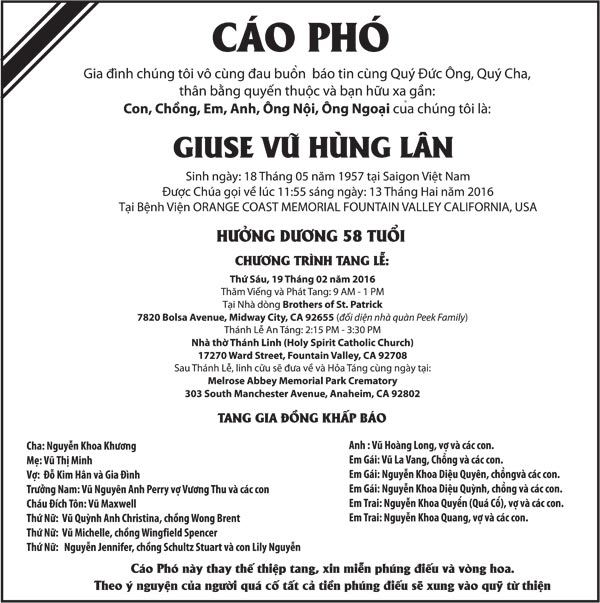 CÁO PHÓ

Gia đình chúng tôi vô cùng đau buồn báo tin cùng Quý Đức Ông, Quý Cha, thân bằng quyến thuộc và bạn hữu xa gần:
Con, Chồng, Em, Anh, Ông Nội, Ông Ngoại của chúng tôi là:

GIUSE VŨ HÙNG LÂN

Sinh ngày: 18 Tháng 05 năm 1957 tại Saigon Việt Nam
Được Chúa gọi về lúc 11:55 sáng ngày: 13 Tháng Hai năm 2016
Tại Bệnh Viện ORANGE COAST MEMORIAL FOUNTAIN VALLEY CALIFORNIA, USA

HƯỞNG DƯƠNG 58 TUỔI

CHƯƠNG TRÌNH TANG LỄ:

Thứ Sáu, 19 Tháng 02 năm 2016
Thăm Viếng và Phát Tang: 9 AM - 1 PM
Tại Nhà dòng Brothers of St. Patrick
7820 Bolsa Avenue, Midway City, CA 92655 (đối diện nhà quàn Peek Family)
Thánh Lễ An Táng: 2:15 PM - 3:30 PM
Nhà thờ Thánh Linh (Holy Spirit Catholic Church)
17270 Ward Street, Fountain Valley, CA 92708
Sau Thánh Lễ, linh cữu sẽ đưa về và Hỏa Táng cùng ngày tại:
Melrose Abbey Memorial Park Crematory
303 South Manchester Avenue, Anaheim, CA 92802

TANG GIA ĐỒNG KHẤP BÁO

Cha: Nguyễn Khoa Khương
Mẹ: Vũ Thị Minh
Vợ: Đỗ Kim Hân và Gia Đình
Trưởng Nam: Vũ Nguyên Anh Perry vợ Vương Thu và các con
Cháu Đích Tôn: Vũ Maxwell
Thứ Nữ: Vũ Quỳnh Anh Christina, chồng Wong Brent
Thứ Nữ: Vũ Michelle, chồng Wingfield Spencer
Thứ Nữ: Nguyễn Jennifer, chồng Schultz Stuart và con Lily Nguyễn

Anh : Vũ Hoàng Long, vợ và các con.
Em Gái: Vũ La Vang, Chồng và các con.
Em Gái: Nguyễn Khoa Diệu Quyên, chồngvà các con.
Em Gái: Nguyễn Khoa Diệu Quỳnh, chồng và các con.
Em Trai: Nguyễn Khoa Quyền (Quá Cố), vợ và các con.
Em Trai: Nguyễn Khoa Quang, vợ và các con.

Cáo Phó này thay thế thiệp tang, xin miễn phúng điếu và vòng hoa.
Theo ý nguyện của người quá cố tất cả tiền phúng điếu sẽ xung vào quỹ từ thiện